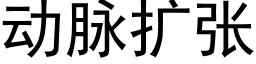 动脉扩张